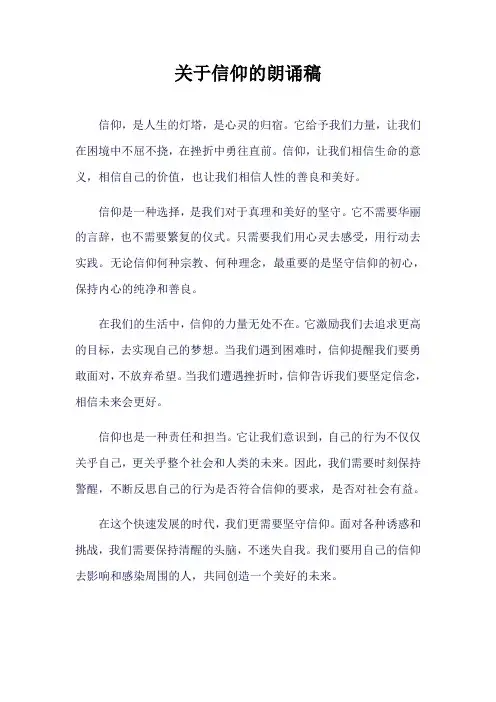 关于信仰的朗诵稿

信仰，是人生的灯塔，是心灵的归宿。它给予我们力量，让我们在困境中不屈不挠，在挫折中勇往直前。信仰，让我们相信生命的意义，相信自己的价值，也让我们相信人性的善良和美好。

信仰是一种选择，是我们对于真理和美好的坚守。它不需要华丽的言辞，也不需要繁复的仪式。只需要我们用心灵去感受，用行动去实践。无论信仰何种宗教、何种理念，最重要的是坚守信仰的初心，保持内心的纯净和善良。

在我们的生活中，信仰的力量无处不在。它激励我们去追求更高的目标，去实现自己的梦想。当我们遇到困难时，信仰提醒我们要勇敢面对，不放弃希望。当我们遭遇挫折时，信仰告诉我们要坚定信念，相信未来会更好。

信仰也是一种责任和担当。它让我们意识到，自己的行为不仅仅关乎自己，更关乎整个社会和人类的未来。因此，我们需要时刻保持警醒，不断反思自己的行为是否符合信仰的要求，是否对社会有益。

在这个快速发展的时代，我们更需要坚守信仰。面对各种诱惑和挑战，我们需要保持清醒的头脑，不迷失自我。我们要用自己的信仰去影响和感染周围的人，共同创造一个美好的未来。